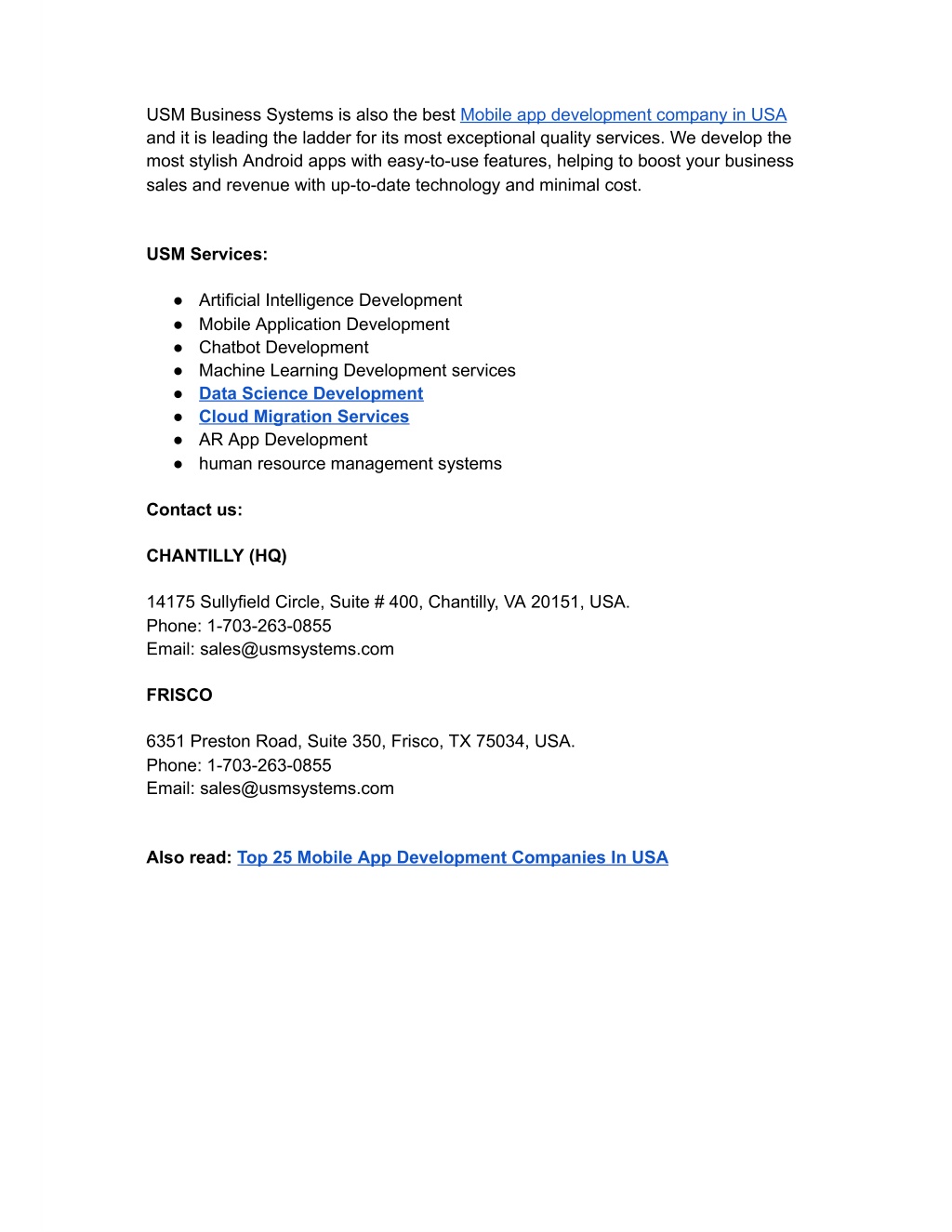 USM Business Systems is also the best Mobile app development company in USA and it is leading the ladder for its most exceptional quality services. We develop the most stylish Android apps with easy-to-use features, helping to boost your business sales and revenue with up-to-date technology and minimal cost.

USM Services:

● Artificial Intelligence Development
● Mobile Application Development
● Chatbot Development
● Machine Learning Development services
● Data Science Development
● Cloud Migration Services
● AR App Development
● human resource management systems

Contact us:

CHANTILLY (HQ)

14175 Sullyfield Circle, Suite # 400, Chantilly, VA 20151, USA.
Phone: 1-703-263-0855
Email: sales@usmsystems.com

FRISCO

6351 Preston Road, Suite 350, Frisco, TX 75034, USA.
Phone: 1-703-263-0855
Email: sales@usmsystems.com

Also read: Top 25 Mobile App Development Companies In USA